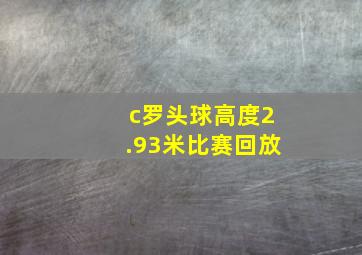 c罗头球高度2.93米比赛回放